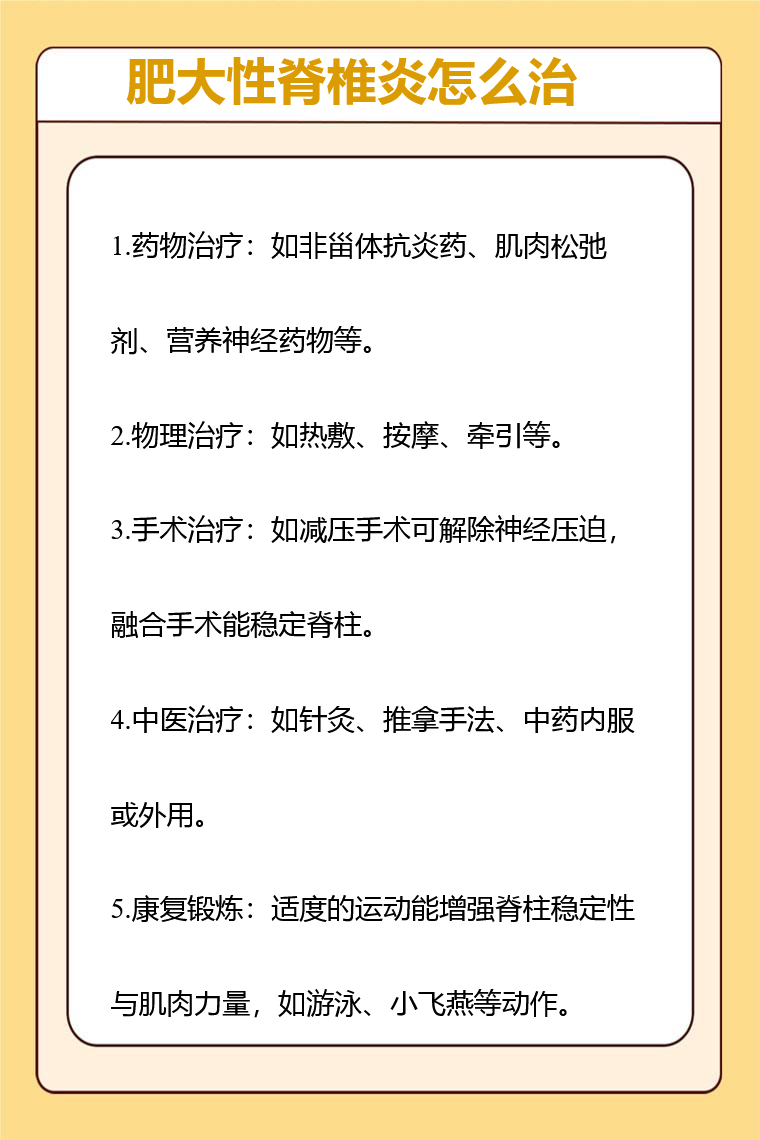 肥大性脊椎炎怎么治

1.药物治疗：如非甾体抗炎药、肌肉松弛剂、营养神经药物等。

2.物理治疗：如热敷、按摩、牵引等。

3.手术治疗：如减压手术可解除神经压迫，融合手术能稳定脊柱。

4.中医治疗：如针灸、推拿手法、中药内服或外用。

5.康复锻炼：适度的运动能增强脊柱稳定性与肌肉力量，如游泳、小飞燕等动作。